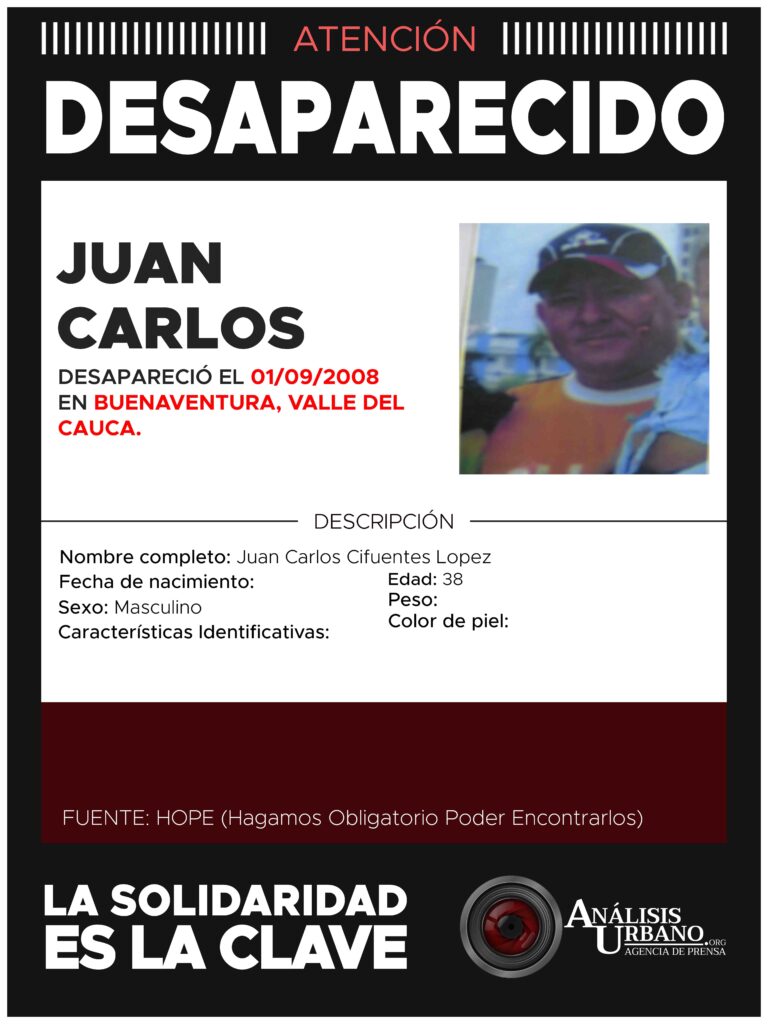 ATENCIÓN

DESAPARECIDO

JUAN CARLOS

DESAPARECIÓ EL 01/09/2008 EN BUENAVENTURA, VALLE DEL CAUCA.

DESCRIPCIÓN

Nombre completo: Juan Carlos Cifuentes Lopez
Fecha de nacimiento:
Sexo: Masculino
Características Identificativas:

Edad: 38
Peso:
Color de piel:

FUENTE: HOPE (Hagamos Obligatorio Poder Encontrarlos)

LA SOLIDARIDAD ES LA CLAVE

ANÁLISIS URBANO.ORG
AGENCIA DE PRENSA